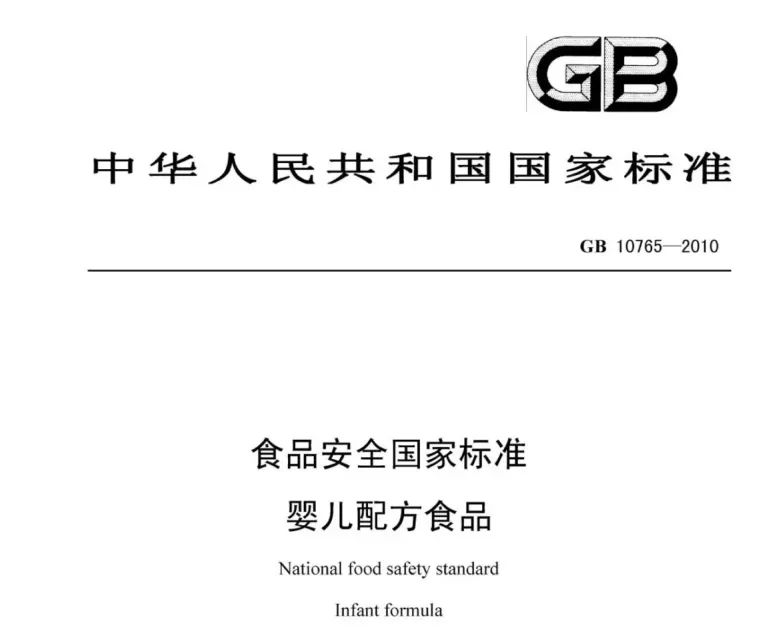 GB

中华人民共和国国家标准

GB 10765—2010

食品安全国家标准

婴儿配方食品

National food safety standard

Infant formula